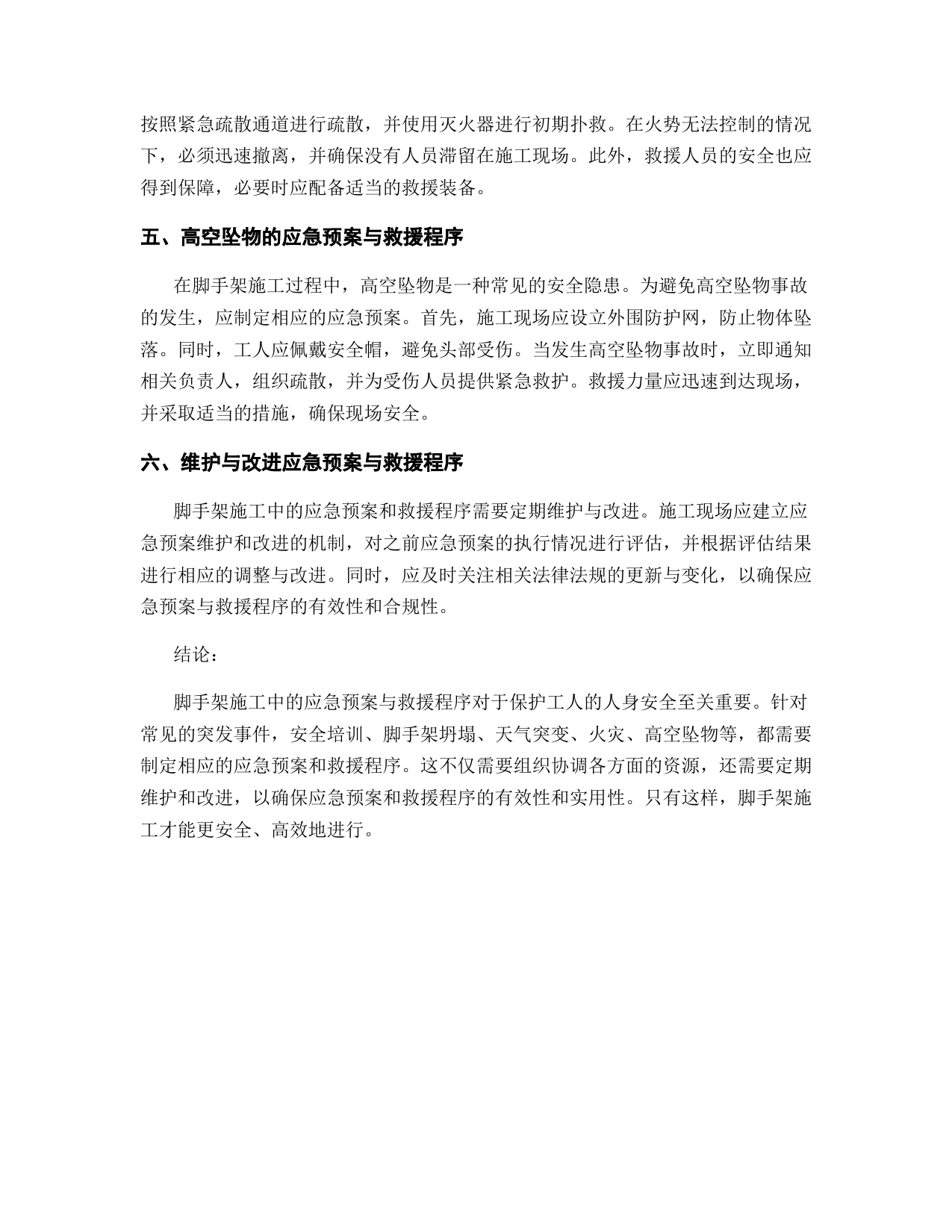 按照紧急疏散通道进行疏散，并使用灭火器进行初期扑救。在火势无法控制的情况下，必须迅速撤离，并确保没有人员滞留在施工现场。此外，救援人员的安全也应得到保障，必要时应配备适当的救援装备。

五、高空坠物的应急预案与救援程序

在脚手架施工过程中，高空坠物是一种常见的安全隐患。为避免高空坠物事故的发生，应制定相应的应急预案。首先，施工现场应设立外围防护网，防止物体坠落。同时，工人应佩戴安全帽，避免头部受伤。当发生高空坠物事故时，立即通知相关负责人，组织疏散，并为受伤人员提供紧急救护。救援力量应迅速到达现场，并采取适当的措施，确保现场安全。

六、维护与改进应急预案与救援程序

脚手架施工中的应急预案和救援程序需要定期维护与改进。施工现场应建立应急预案维护和改进的机制，对之前应急预案的执行情况进行评估，并根据评估结果进行相应的调整与改进。同时，应及时关注相关法律法规的更新与变化，以确保应急预案与救援程序的有效性和合规性。

结论：

脚手架施工中的应急预案与救援程序对于保护工人的人身安全至关重要。针对常见的突发事件，安全培训、脚手架坍塌、天气突变、火灾、高空坠物等，都需要制定相应的应急预案和救援程序。这不仅需要组织协调各方面的资源，还需要定期维护和改进，以确保应急预案和救援程序的有效性和实用性。只有这样，脚手架施工才能更安全、高效地进行。